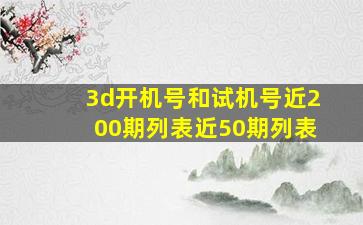 3d开机号和试机号近200期列表近50期列表